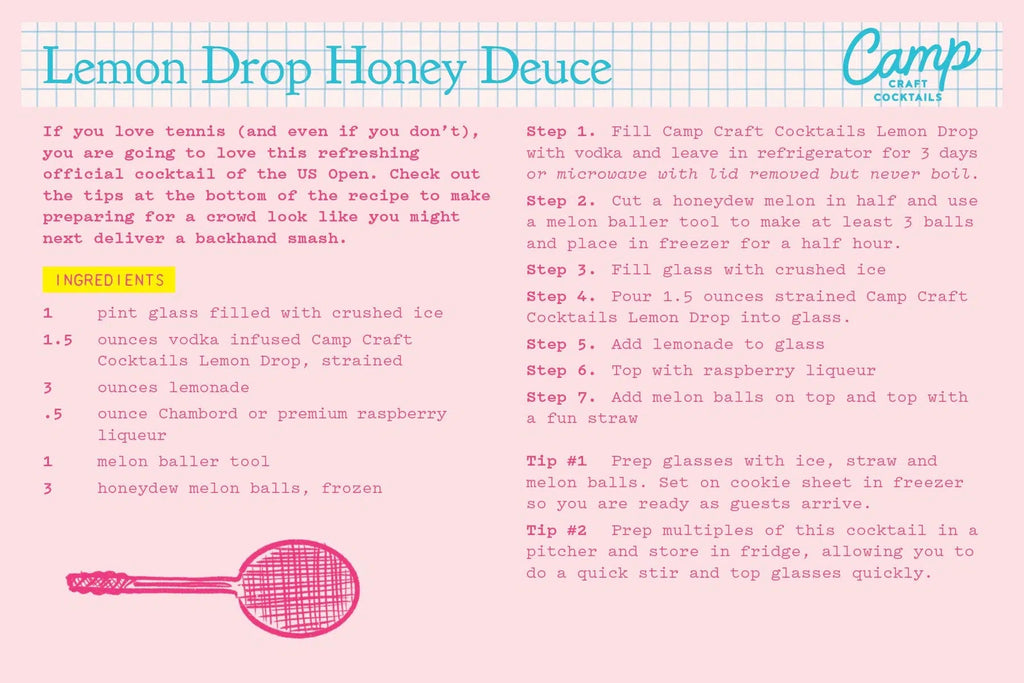 Lemon Drop Honey Deuce

Camp
CRAFT
COCKTAILS

If you love tennis (and even if you don't), you are going to love this refreshing official cocktail of the US Open. Check out the tips at the bottom of the recipe to make preparing for a crowd look like you might next deliver a backhand smash.

INGREDIENTS

1 pint glass filled with crushed ice

1.5 ounces vodka infused Camp Craft Cocktails Lemon Drop, strained

3 ounces lemonade

.5 ounce Chambord or premium raspberry liqueur

1 melon baller tool

3 honeydew melon balls, frozen

Step 1. Fill Camp Craft Cocktails Lemon Drop with vodka and leave in refrigerator for 3 days or microwave with lid removed but never boil.

Step 2. Cut a honeydew melon in half and use a melon baller tool to make at least 3 balls and place in freezer for a half hour.

Step 3. Fill glass with crushed ice

Step 4. Pour 1.5 ounces strained Camp Craft Cocktails Lemon Drop into glass.

Step 5. Add lemonade to glass

Step 6. Top with raspberry liqueur

Step 7. Add melon balls on top and top with a fun straw

Tip #1 Prep glasses with ice, straw and melon balls. Set on cookie sheet in freezer so you are ready as guests arrive.

Tip #2 Prep multiples of this cocktail in a pitcher and store in fridge, allowing you to do a quick stir and top glasses quickly.